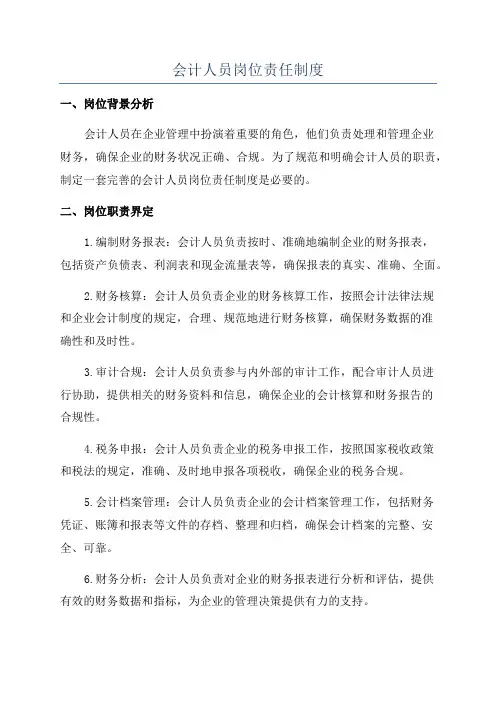 会计人员岗位责任制度

一、岗位背景分析

会计人员在企业管理中扮演着重要的角色，他们负责处理和管理企业财务，确保企业的财务状况正确、合规。为了规范和明确会计人员的职责，制定一套完善的会计人员岗位责任制度是必要的。

二、岗位职责界定

1.编制财务报表：会计人员负责按时、准确地编制企业的财务报表，包括资产负债表、利润表和现金流量表等，确保报表的真实、准确、全面。

2.财务核算：会计人员负责企业的财务核算工作，按照会计法律法规和企业会计制度的规定，合理、规范地进行财务核算，确保财务数据的准确性和及时性。

3.审计合规：会计人员负责参与内外部的审计工作，配合审计人员进行协助，提供相关的财务资料和信息，确保企业的会计核算和财务报告的合规性。

4.税务申报：会计人员负责企业的税务申报工作，按照国家税收政策和税法的规定，准确、及时地申报各项税收，确保企业的税务合规。

5.会计档案管理：会计人员负责企业的会计档案管理工作，包括财务凭证、账簿和报表等文件的存档、整理和归档，确保会计档案的完整、安全、可靠。

6.财务分析：会计人员负责对企业的财务报表进行分析和评估，提供有效的财务数据和指标，为企业的管理决策提供有力的支持。